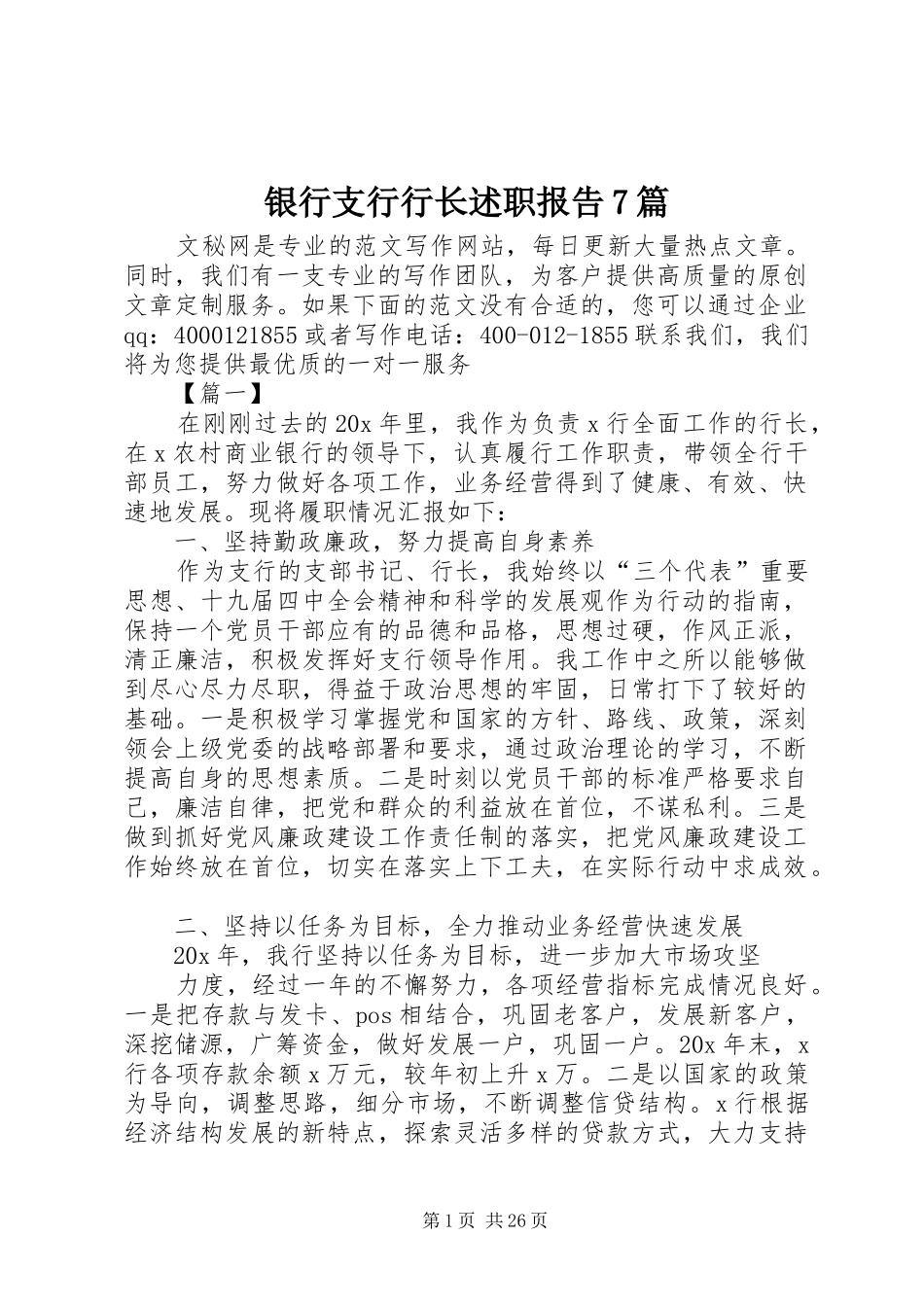 银行支行行长述职报告7篇

文秘网是专业的范文写作网站，每日更新大量热点文章。同时，我们有一支专业的写作团队，为客户提供高质量的原创文章定制服务。如果下面的范文没有合适的，您可以通过企业qq：4000121855或者写作电话：400-012-1855联系我们，我们将为您提供最优质的一对一服务

【篇一】

在刚刚过去的20x年里，我作为负责x行全面工作的行长，在x农村商业银行的领导下，认真履行工作职责，带领全行干部员工，努力做好各项工作，业务经营得到了健康、有效、快速地发展。现将履职情况汇报如下：

一、坚持勤政廉政，努力提高自身素养

作为支行的支部书记、行长，我始终以“三个代表”重要思想、十九届四中全会精神和科学的发展观作为行动的指南，保持一个党员干部应有的品德和品格，思想过硬，作风正派，清正廉洁，积极发挥好支行领导作用。我工作中之所以能够做到尽心尽力尽职，得益于政治思想的牢固，日常打下了较好的基础。一是积极学习掌握党和国家的方针、路线、政策，深刻领会上级党委的战略部署和要求，通过政治理论的学习，不断提高自身的思想素质。二是时刻以党员干部的标准严格要求自己，廉洁自律，把党和群众的利益放在首位，不谋私利。三是做到抓好党风廉政建设工作责任制的落实，把党风廉政建设工作始终放在首位，切实在落实上下工夫，在实际行动中求成效。

二、坚持以任务为目标，全力推动业务经营快速发展

20x年，我行坚持以任务为目标，进一步加大市场攻坚

力度，经过一年的不懈努力，各项经营指标完成情况良好。一是把存款与发卡、pos相结合，巩固老客户，发展新客户，深挖储源，广筹资金，做好发展一户，巩固一户。20x年末，x行各项存款余额x万元，较年初上升x万。二是以国家的政策为导向，调整思路，细分市场，不断调整信贷结构。x行根据经济结构发展的新特点，探索灵活多样的贷款方式，大力支持

第1页 共26页